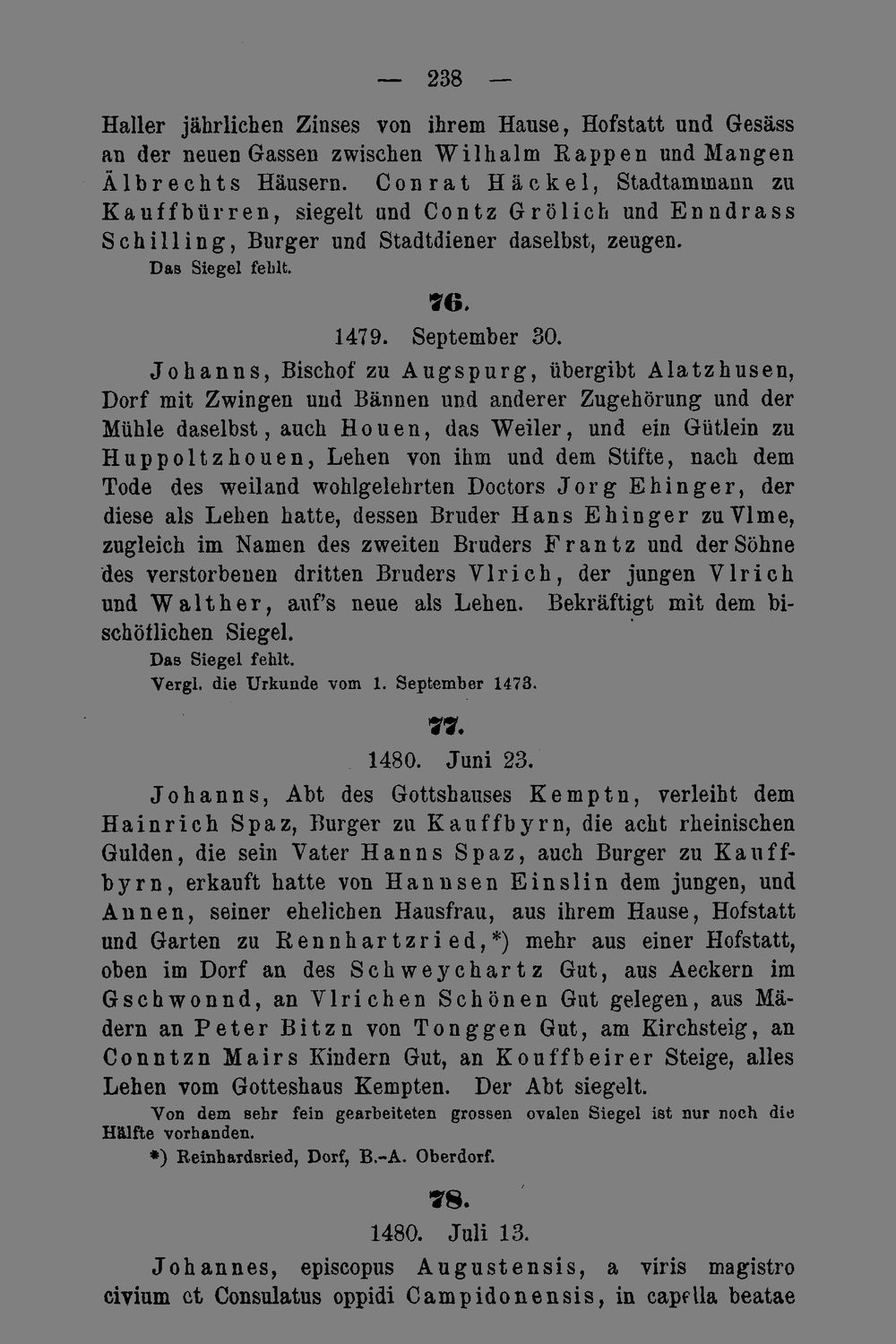 — 238 —

Haller jährlichen Zinses von ihrem Hause, Hofstatt und Gesäss an der neuen Gassen zwischen Wilhalm Rappen und Mangen Älbrechts Häusern. Conrat Häckel, Stadtammann zu Kauffbürren, siegelt und Contz Grölich und Enndrass Schilling, Burger und Stadtdiener daselbst, zeugen.

Das Siegel fehlt.

76.

1479. September 30.

Johanns, Bischof zu Augspurg, übergibt Alatzhusen, Dorf mit Zwingen und Bännen und anderer Zugehörung und der Mühle daselbst, auch Houen, das Weiler, und ein Gütlein zu Huppoltzhouen, Lehen von ihm und dem Stifte, nach dem Tode des weiland wohlgelehrten Doctors Jorg Ehinger, der diese als Lehen hatte, dessen Bruder Hans Ehinger zu Vlme, zugleich im Namen des zweiten Bruders Frantz und der Söhne des verstorbenen dritten Bruders Vlrich, der jungen Vlrich und Walther, auf's neue als Lehen. Bekräftigt mit dem bischöflichen Siegel.

Das Siegel fehlt.
Vergl. die Urkunde vom 1. September 1473.

77.

1480. Juni 23.

Johanns, Abt des Gottshauses Kemptn, verleiht dem Hainrich Spaz, Burger zu Kauffbyrn, die acht rheinischen Gulden, die sein Vater Hanns Spaz, auch Burger zu Kauffbyrn, erkauft hatte von Hannsen Einslin dem jungen, und Annen, seiner ehelichen Hausfrau, aus ihrem Hause, Hofstatt und Garten zu Rennhartzried,*) mehr aus einer Hofstatt, oben im Dorf an des Schweychartz Gut, aus Aeckern im Gschwonnd, an Vlrichen Schönen Gut gelegen, aus Mädern an Peter Bitzn von Tonggen Gut, am Kirchsteig, an Conntzn Mairs Kindern Gut, an Kouffbeirer Steige, alles Lehen vom Gotteshaus Kempten. Der Abt siegelt.

Von dem sehr fein gearbeiteten grossen ovalen Siegel ist nur noch die Hälfte vorhanden.

*) Reinhardsried, Dorf, B.-A. Oberdorf.

78.

1480. Juli 13.

Johannes, episcopus Augustensis, a viris magistro civium et Consulatus oppidi Campidonensis, in capella beatae